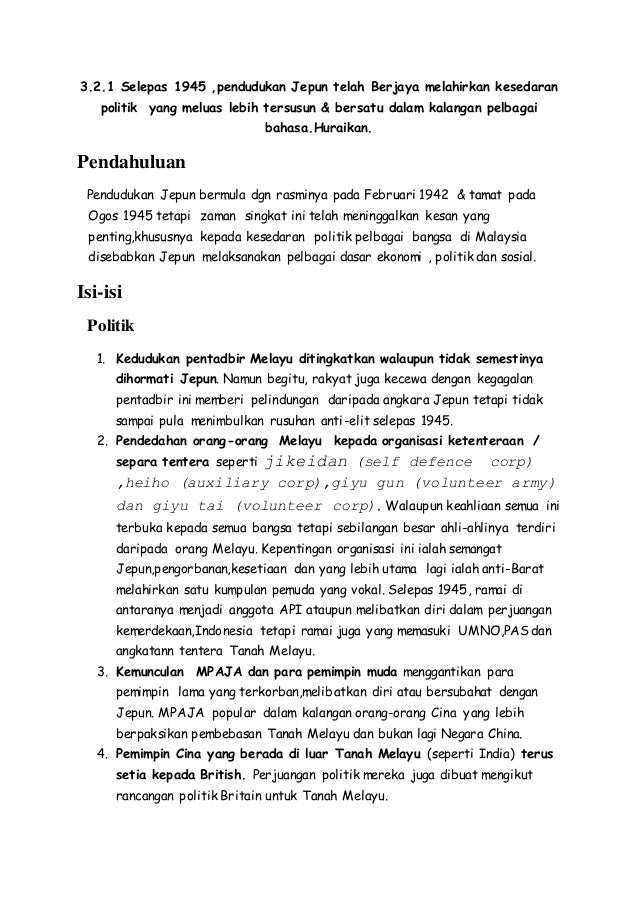 3.2.1 Selepas 1945 ,pendudukan Jepun telah Berjaya melahirkan kesedaran politik yang meluas lebih tersusun & bersatu dalam kalangan pelbagai bahasa.Huraikan.

Pendahuluan

Pendudukan Jepun bermula dgn rasminya pada Februari 1942 & tamat pada Ogos 1945 tetapi zaman singkat ini telah meninggalkan kesan yang penting,khususnya kepada kesedaran politik pelbagai bangsa di Malaysia disebabkan Jepun melaksanakan pelbagai dasar ekonomi , politik dan sosial.

Isi-isi

Politik

1. Kedudukan pentadbir Melayu ditingkatkan walaupun tidak semestinya dihormati Jepun. Namun begitu, rakyat juga kecewa dengan kegagalan pentadbir ini memberi pelindungan daripada angkara Jepun tetapi tidak sampai pula menimbulkan rusuhan anti-elit selepas 1945.
2. Pendedahan orang-orang Melayu kepada organisasi ketenteraan / separa tentera seperti jikeidan (self defence corp) ,heiho (auxiliary corp),giyu gun (volunteer army) dan giyu tai (volunteer corp). Walaupun keahliaan semua ini terbuka kepada semua bangsa tetapi sebilangan besar ahli-ahlinya terdiri daripada orang Melayu. Kepentingan organisasi ini ialah semangat Jepun,pengorbanan,kesetiaan dan yang lebih utama lagi ialah anti-Barat melahirkan satu kumpulan pemuda yang vokal. Selepas 1945, ramai di antaranya menjadi anggota API ataupun melibatkan diri dalam perjuangan kemerdekaan,Indonesia tetapi ramai juga yang memasuki UMNO,PAS dan angkatann tentera Tanah Melayu.
3. Kemunculan MPAJA dan para pemimpin muda menggantikan para pemimpin lama yang terkorban,melibatkan diri atau bersubahat dengan Jepun. MPAJA popular dalam kalangan orang-orang Cina yang lebih berpaksikan pembebasan Tanah Melayu dan bukan lagi Negara China.
4. Pemimpin Cina yang berada di luar Tanah Melayu (seperti India) terus setia kepada British. Perjuangan politik mereka juga dibuat mengikut rancangan politik Britain untuk Tanah Melayu.